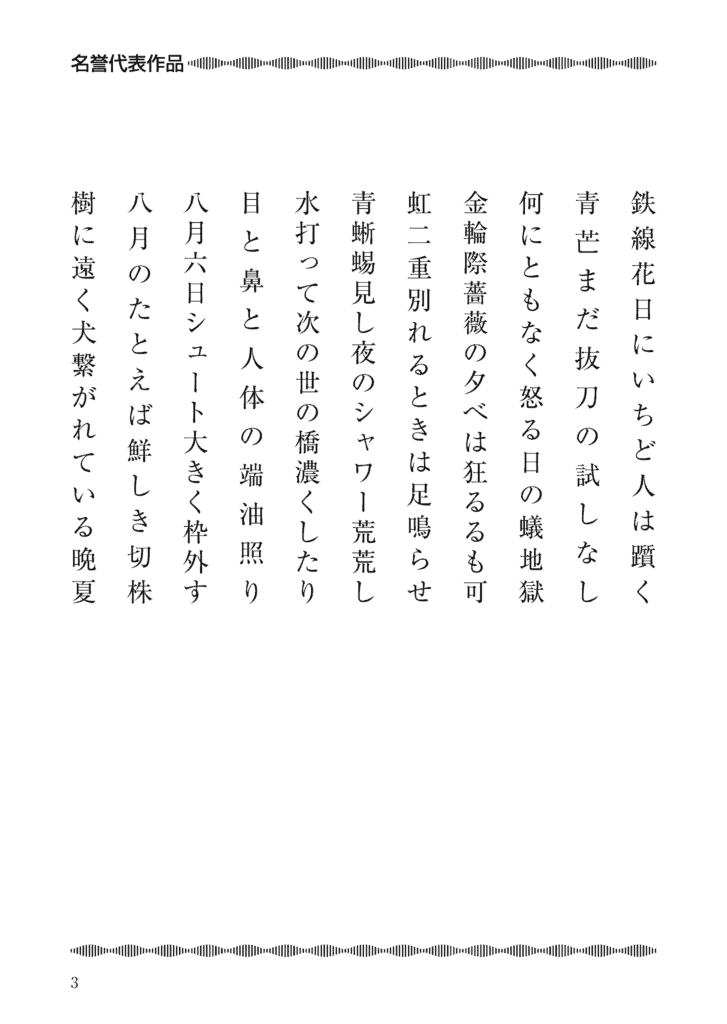 名誉代表作品

鉄線花日にいちど人は躓く

青芒まだ抜刀の試しなし

何にともなく怒る日の蟻地獄

金輪際薔薇の夕べは狂るるも可

虹二重別れるときは足鳴らせ

青蜥蜴見し夜のシャワー荒荒し

水打って次の世の橋濃くしたり

目と鼻と人体の端油照り

八月六日シュート大きく枠外す

八月のたとえば鮮しき切株

樹に遠く犬繋がれている晩夏

3